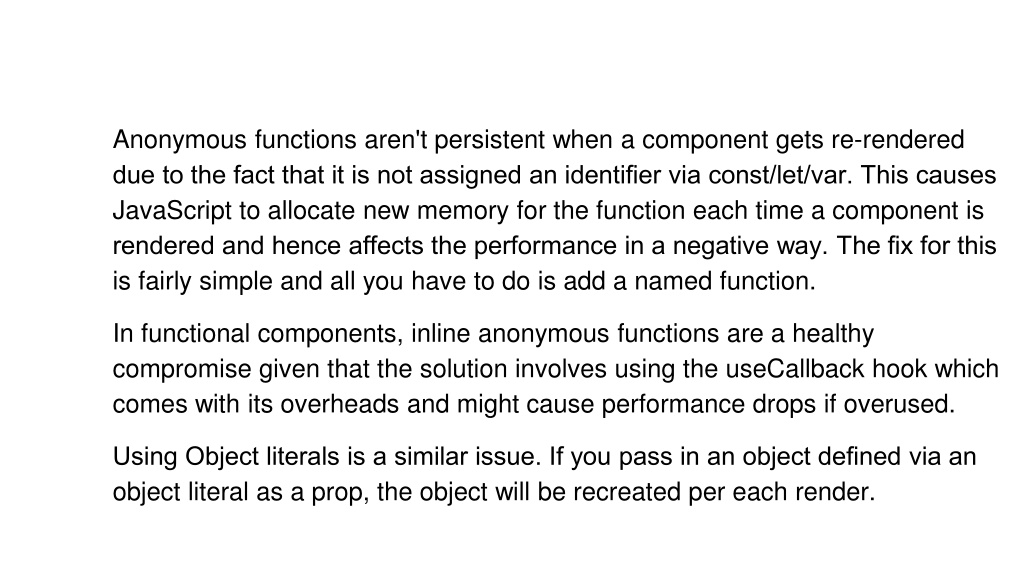 Anonymous functions aren't persistent when a component gets re-rendered due to the fact that it is not assigned an identifier via const/let/var. This causes JavaScript to allocate new memory for the function each time a component is rendered and hence affects the performance in a negative way. The fix for this is fairly simple and all you have to do is add a named function.

In functional components, inline anonymous functions are a healthy compromise given that the solution involves using the useCallback hook which comes with its overheads and might cause performance drops if overused.

Using Object literals is a similar issue. If you pass in an object defined via an object literal as a prop, the object will be recreated per each render.